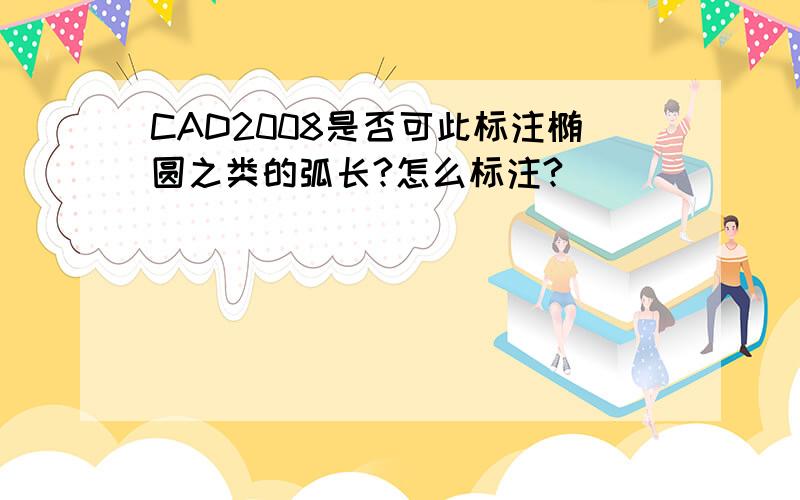 CAD2008是否可此标注椭圆之类的弧长?怎么标注?